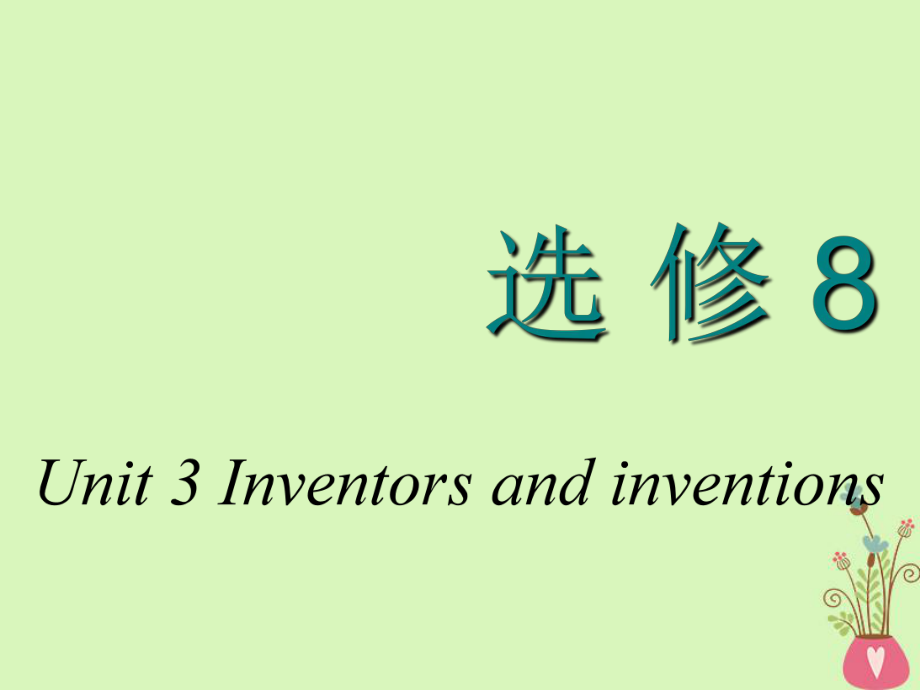 选 修 8

Unit 3 Inventors and inventions